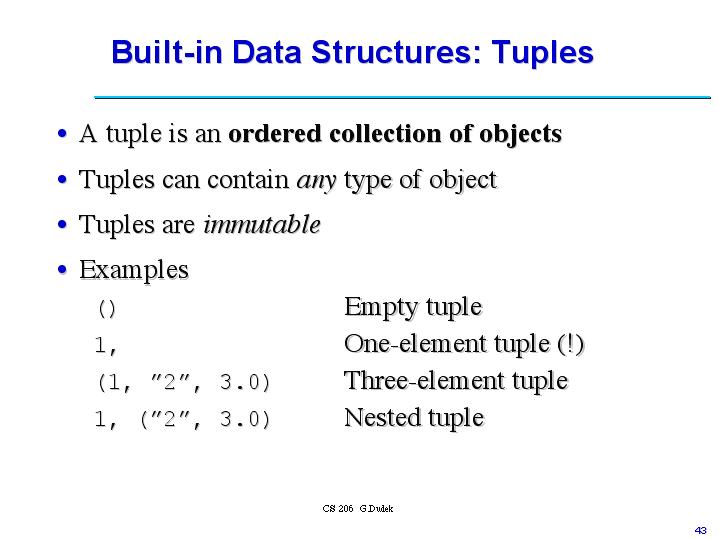 Built-in Data Structures: Tuples

• A tuple is an ordered collection of objects
• Tuples can contain any type of object
• Tuples are immutable
• Examples

() Empty tuple
1, One-element tuple (!)
(1, "2", 3.0) Three-element tuple
1, ("2", 3.0) Nested tuple

CS 206 G.Dudek

43